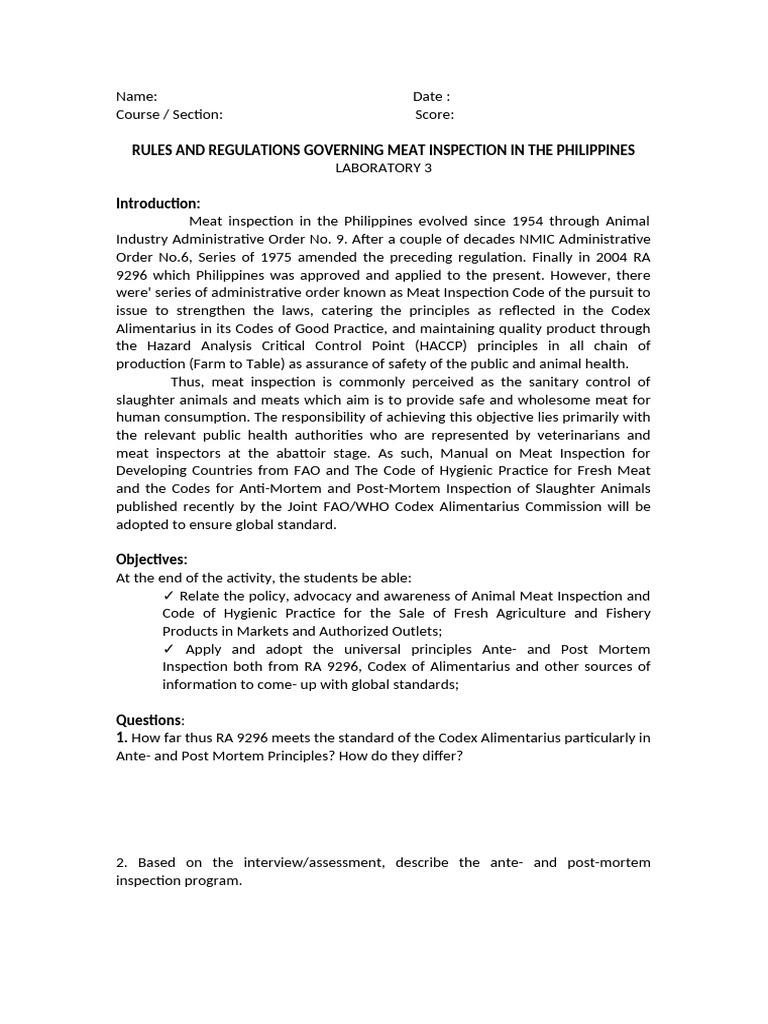 Name:
Date :
Course / Section:
Score:

RULES AND REGULATIONS GOVERNING MEAT INSPECTION IN THE PHILIPPINES
LABORATORY 3

Introduction:

Meat inspection in the Philippines evolved since 1954 through Animal Industry Administrative Order No. 9. After a couple of decades NMIC Administrative Order No.6, Series of 1975 amended the preceding regulation. Finally in 2004 RA 9296 which Philippines was approved and applied to the present. However, there were' series of administrative order known as Meat Inspection Code of the pursuit to issue to strengthen the laws, catering the principles as reflected in the Codex Alimentarius in its Codes of Good Practice, and maintaining quality product through the Hazard Analysis Critical Control Point (HACCP) principles in all chain of production (Farm to Table) as assurance of safety of the public and animal health.

Thus, meat inspection is commonly perceived as the sanitary control of slaughter animals and meats which aim is to provide safe and wholesome meat for human consumption. The responsibility of achieving this objective lies primarily with the relevant public health authorities who are represented by veterinarians and meat inspectors at the abattoir stage. As such, Manual on Meat Inspection for Developing Countries from FAO and The Code of Hygienic Practice for Fresh Meat and the Codes for Anti-Mortem and Post-Mortem Inspection of Slaughter Animals published recently by the Joint FAO/WHO Codex Alimentarius Commission will be adopted to ensure global standard.

Objectives:
At the end of the activity, the students be able:
✓ Relate the policy, advocacy and awareness of Animal Meat Inspection and Code of Hygienic Practice for the Sale of Fresh Agriculture and Fishery Products in Markets and Authorized Outlets;
✓ Apply and adopt the universal principles Ante- and Post Mortem Inspection both from RA 9296, Codex of Alimentarius and other sources of information to come- up with global standards;

Questions:
1. How far thus RA 9296 meets the standard of the Codex Alimentarius particularly in Ante- and Post Mortem Principles? How do they differ?

2. Based on the interview/assessment, describe the ante- and post-mortem inspection program.